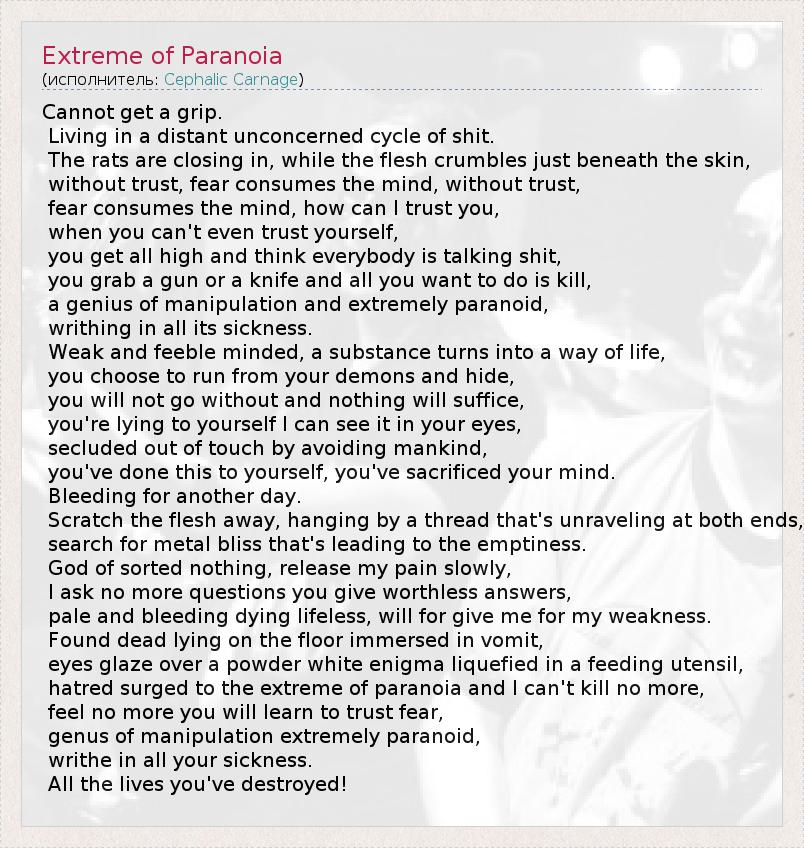 Extreme of Paranoia
(исполнитель: Cephalic Carnage)

Cannot get a grip.
Living in a distant unconcerned cycle of shit.
The rats are closing in, while the flesh crumbles just beneath the skin,
without trust, fear consumes the mind, without trust,
fear consumes the mind, how can I trust you,
when you can't even trust yourself,
you get all high and think everybody is talking shit,
you grab a gun or a knife and all you want to do is kill,
a genius of manipulation and extremely paranoid,
writhing in all its sickness.
Weak and feeble minded, a substance turns into a way of life,
you choose to run from your demons and hide,
you will not go without and nothing will suffice,
you're lying to yourself I can see it in your eyes,
secluded out of touch by avoiding mankind,
you've done this to yourself, you've sacrificed your mind.
Bleeding for another day.
Scratch the flesh away, hanging by a thread that's unraveling at both ends,
search for metal bliss that's leading to the emptiness.
God of sorted nothing, release my pain slowly,
I ask no more questions you give worthless answers,
pale and bleeding dying lifeless, will for give me for my weakness.
Found dead lying on the floor immersed in vomit,
eyes glaze over a powder white enigma liquefied in a feeding utensil,
hatred surged to the extreme of paranoia and I can't kill no more,
feel no more you will learn to trust fear,
genus of manipulation extremely paranoid,
writhe in all your sickness.
All the lives you've destroyed!